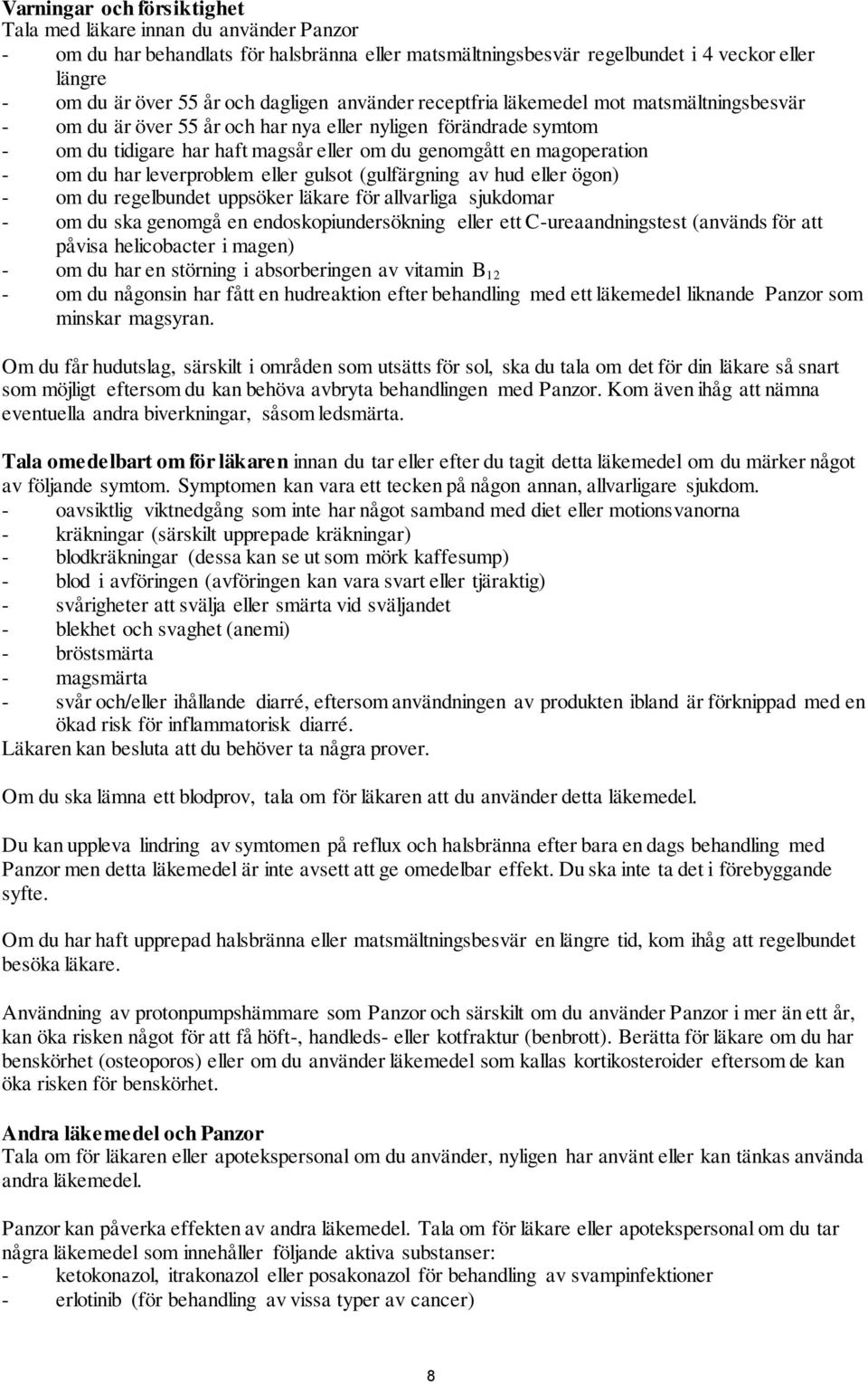 Varningar och försiktighet
Tala med läkare innan du använder Panzor
- om du har behandlats för halsbränna eller matsmältningsbesvär regelbundet i 4 veckor eller längre
- om du är över 55 år och dagligen använder receptfria läkemedel mot matsmältningsbesvär
- om du är över 55 år och har nya eller nyligen förändrade symtom
- om du tidigare har haft magsår eller om du genomgått en magoperation
- om du har leverproblem eller gulsot (gulfärgning av hud eller ögon)
- om du regelbundet uppsöker läkare för allvarliga sjukdomar
- om du ska genomgå en endoskopiundersökning eller ett C-ureaandningstest (används för att påvisa helicobacter i magen)
- om du har en störning i absorberingen av vitamin $B_{12}$
- om du någonsin har fått en hudreaktion efter behandling med ett läkemedel liknande Panzor som minskar magsyran.

Om du får hudutslag, särskilt i områden som utsätts för sol, ska du tala om det för din läkare så snart som möjligt eftersom du kan behöva avbryta behandlingen med Panzor. Kom även ihåg att nämna eventuella andra biverkningar, såsom ledsmärta.

Tala omedelbart om för läkaren innan du tar eller efter du tagit detta läkemedel om du märker något av följande symtom. Symptomen kan vara ett tecken på någon annan, allvarligare sjukdom.
- oavsiktlig viktnedgång som inte har något samband med diet eller motionsvanorna
- kräkningar (särskilt upprepade kräkningar)
- blodkräkningar (dessa kan se ut som mörk kaffesump)
- blod i avföringen (avföringen kan vara svart eller tjäraktig)
- svårigheter att svälja eller smärta vid sväljandet
- blekhet och svaghet (anemi)
- bröstsmärta
- magsmärta
- svår och/eller ihållande diarré, eftersom användningen av produkten ibland är förknippad med en ökad risk för inflammatorisk diarré.
Läkaren kan besluta att du behöver ta några prover.

Om du ska lämna ett blodprov, tala om för läkaren att du använder detta läkemedel.

Du kan uppleva lindring av symtomen på reflux och halsbränna efter bara en dags behandling med Panzor men detta läkemedel är inte avsett att ge omedelbar effekt. Du ska inte ta det i förebyggande syfte.

Om du har haft upprepad halsbränna eller matsmältningsbesvär en längre tid, kom ihåg att regelbundet besöka läkare.

Användning av protonpumpshämmare som Panzor och särskilt om du använder Panzor i mer än ett år, kan öka risken något för att få höft-, handleds- eller kotfraktur (benbrott). Berätta för läkare om du har benskörhet (osteoporos) eller om du använder läkemedel som kallas kortikosteroider eftersom de kan öka risken för benskörhet.

Andra läkemedel och Panzor
Tala om för läkaren eller apotekspersonal om du använder, nyligen har använt eller kan tänkas använda andra läkemedel.

Panzor kan påverka effekten av andra läkemedel. Tala om för läkare eller apotekspersonal om du tar några läkemedel som innehåller följande aktiva substanser:
- ketokonazol, itrakonazol eller posakonazol för behandling av svampinfektioner
- erlotinib (för behandling av vissa typer av cancer)

8